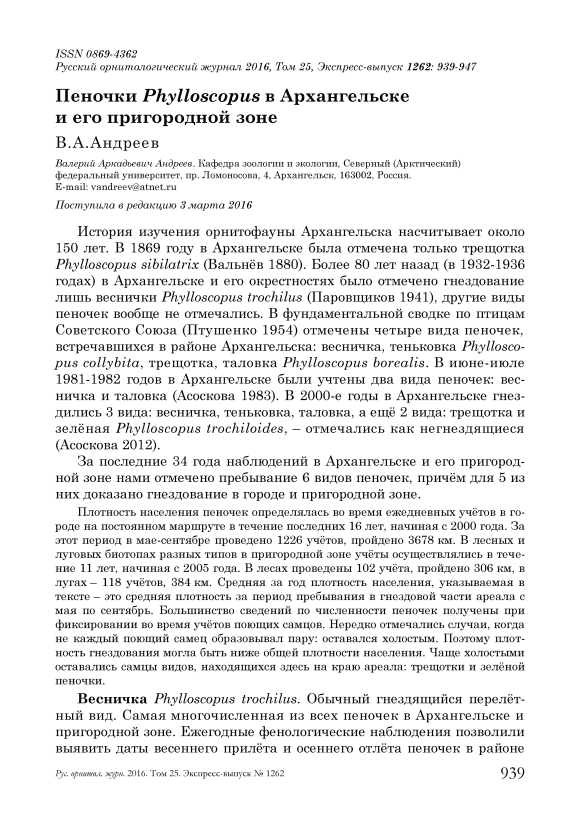 ISSN 0869-4362
Русский орнитологический журнал 2016, Том 25, Экспресс-выпуск 1262: 939-947

Пеночки Phylloscopus в Архангельске и его пригородной зоне

В.А.Андреев

Валерий Аркадьевич Андреев. Кафедра зоологии и экологии, Северный (Арктический) федеральный университет, пр. Ломоносова, 4, Архангельск, 163002, Россия. E-mail: vandreev@atnet.ru

Поступила в редакцию 3 марта 2016

История изучения орнитофауны Архангельска насчитывает около 150 лет. В 1869 году в Архангельске была отмечена только трещотка Phylloscopus sibilatrix (Вальнёв 1880). Более 80 лет назад (в 1932-1936 годах) в Архангельске и его окрестностях было отмечено гнездование лишь веснички Phylloscopus trochilus (Паровщиков 1941), другие виды пеночек вообще не отмечались. В фундаментальной сводке по птицам Советского Союза (Птушенко 1954) отмечены четыре вида пеночек, встречавшихся в районе Архангельска: весничка, теньковка Phylloscopus collybita, трещотка, таловка Phylloscopus borealis. В июне-июле 1981-1982 годов в Архангельске были учтены два вида пеночек: весничка и таловка (Асоскова 1983). В 2000-е годы в Архангельске гнездились 3 вида: весничка, теньковка, таловка, а ещё 2 вида: трещотка и зелёная Phylloscopus trochiloides, – отмечались как негнездящиеся (Асоскова 2012).

За последние 34 года наблюдений в Архангельске и его пригородной зоне нами отмечено пребывание 6 видов пеночек, причём для 5 из них доказано гнездование в городе и пригородной зоне.

Плотность населения пеночек определялась во время ежедневных учётов в городе на постоянном маршруте в течение последних 16 лет, начиная с 2000 года. За этот период в мае-сентябре проведено 1226 учётов, пройдено 3678 км. В лесных и луговых биотопах разных типов в пригородной зоне учёты осуществлялись в течение 11 лет, начиная с 2005 года. В лесах проведены 102 учёта, пройдено 306 км, в лугах – 118 учётов, 384 км. Средняя за год плотность населения, указываемая в тексте – это средняя плотность за период пребывания в гнездовой части ареала с мая по сентябрь. Большинство сведений по численности пеночек получены при фиксировании во время учётов поющих самцов. Нередко отмечались случаи, когда не каждый поющий самец образовывал пару: оставался холостым. Поэтому плотность гнездования могла быть ниже общей плотности населения. Чаще холостыми оставались самцы видов, находящихся здесь на краю ареала: трещотки и зелёной пеночки.

Весничка Phylloscopus trochilus. Обычный гнездящийся перелётный вид. Самая многочисленная из всех пеночек в Архангельске и пригородной зоне. Ежегодные фенологические наблюдения позволили выявить даты весеннего прилёта и осеннего отлёта пеночек в районе

Рус. орнитол. журн. 2016. Том 25. Экспресс-выпуск № 1262 939